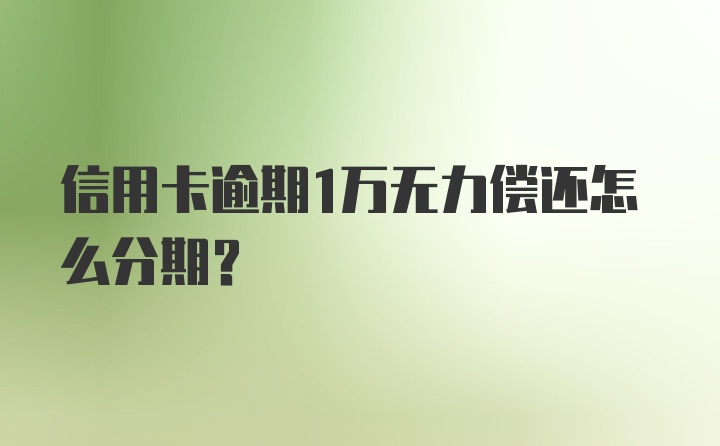 信用卡逾期1万无力偿还怎么分期？